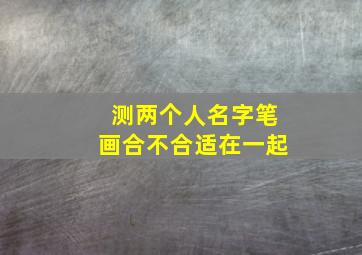 测两个人名字笔画合不合适在一起